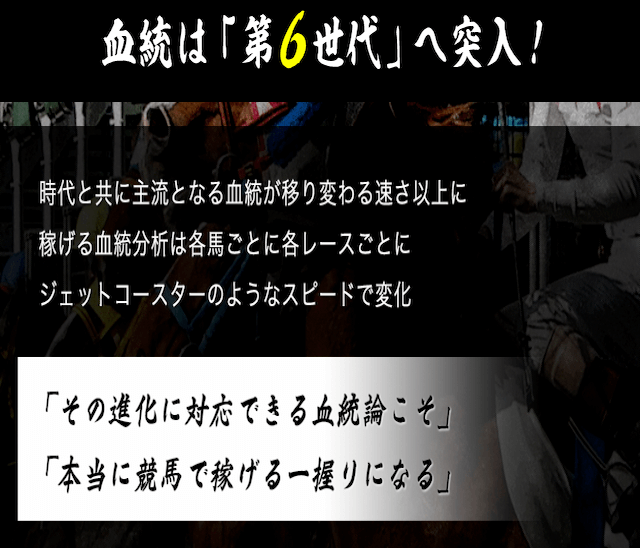 血統は「第6世代」へ突入!

時代と共に主流となる血統が移り変わる速さ以上に
稼げる血統分析は各馬ごとに各レースごとに
ジェットコースターのようなスピードで変化

「その進化に対応できる血統論こそ」
「本当に競馬で稼げる一握りになる」